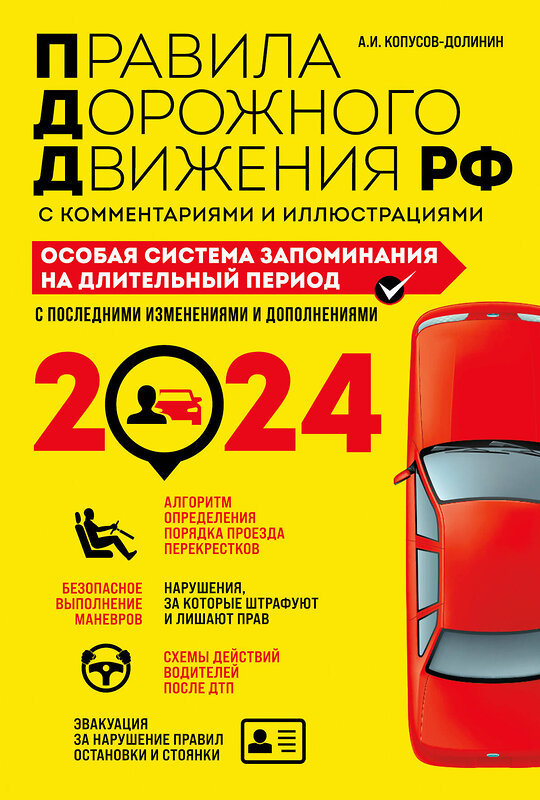 А.И. КОПУСОВ-ДОЛИНИН

ПРАВИЛА ДОРОЖНОГО ДВИЖЕНИЯ РФ

С КОММЕНТАРИЯМИ И ИЛЛЮСТРАЦИЯМИ

ОСОБАЯ СИСТЕМА ЗАПОМИНАНИЯ НА ДЛИТЕЛЬНЫЙ ПЕРИОД

С ПОСЛЕДНИМИ ИЗМЕНЕНИЯМИ И ДОПОЛНЕНИЯМИ

2024

АЛГОРИТМ ОПРЕДЕЛЕНИЯ ПОРЯДКА ПРОЕЗДА ПЕРЕКРЕСТКОВ

БЕЗОПАСНОЕ ВЫПОЛНЕНИЕ МАНЕВРОВ

НАРУШЕНИЯ, ЗА КОТОРЫЕ ШТРАФУЮТ И ЛИШАЮТ ПРАВ

СХЕМЫ ДЕЙСТВИЙ ВОДИТЕЛЕЙ ПОСЛЕ ДТП

ЭВАКУАЦИЯ ЗА НАРУШЕНИЕ ПРАВИЛ ОСТАНОВКИ И СТОЯНКИ